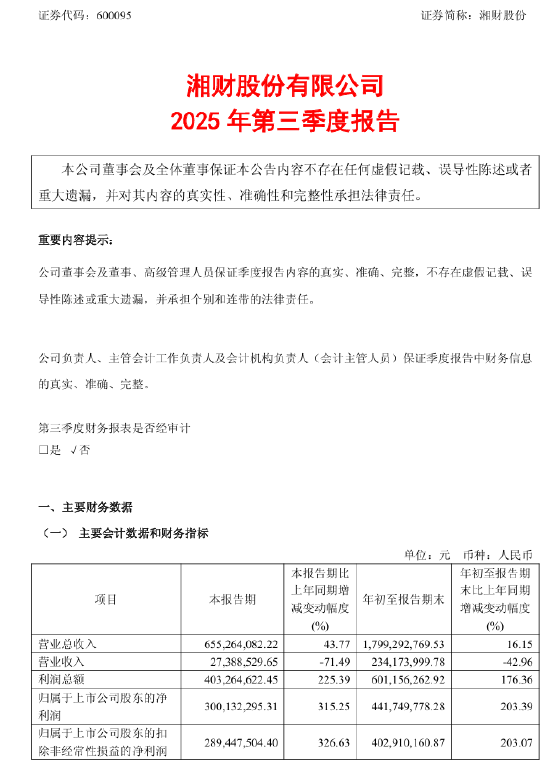 证券代码：600095　　　　　　　　　　　　　　　　　　　　证券简称：湘财股份

湘财股份有限公司
2025 年第三季度报告

本公司董事会及全体董事保证本公告内容不存在任何虚假记载、误导性陈述或者重大遗漏，并对其内容的真实性、准确性和完整性承担法律责任。

重要内容提示：

公司董事会及董事、高级管理人员保证季度报告内容的真实、准确、完整，不存在虚假记载、误导性陈述或重大遗漏，并承担个别和连带的法律责任。

公司负责人、主管会计工作负责人及会计机构负责人（会计主管人员）保证季度报告中财务信息的真实、准确、完整。

第三季度财务报表是否经审计
□是 √否

一、主要财务数据

（一） 主要会计数据和财务指标

单位：元　币种：人民币

| 项目 | 本报告期 | 本报告期比上年同期增减变动幅度(%) | 年初至报告期末 | 年初至报告期末比上年同期增减变动幅度(%) |
|---|---|---|---|---|
| 营业总收入 | 655,264,082.22 | 43.77 | 1,799,292,769.53 | 16.15 |
| 营业收入 | 27,388,529.65 | -71.49 | 234,173,999.78 | -42.96 |
| 利润总额 | 403,264,622.45 | 225.39 | 601,156,262.92 | 176.36 |
| 归属于上市公司股东的净利润 | 300,132,295.31 | 315.25 | 441,749,778.28 | 203.39 |
| 归属于上市公司股东的扣除非经常性损益的净利润 | 289,447,504.40 | 326.63 | 402,910,160.87 | 203.07 |